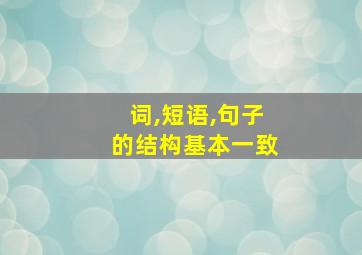 词,短语,句子
的结构基本一致